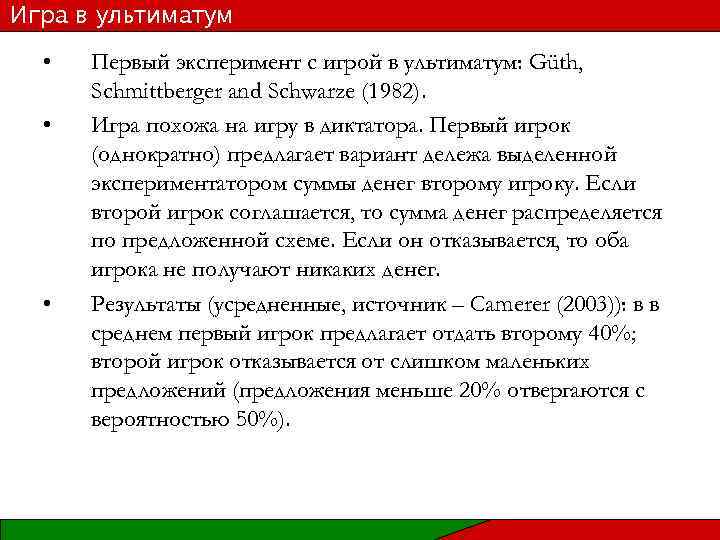 Игра в ультиматум

• Первый эксперимент с игрой в ультиматум: Güth, Schmittberger and Schwarze (1982).

• Игра похожа на игру в диктатора. Первый игрок (однократно) предлагает вариант дележа выделенной экспериментатором суммы денег второму игроку. Если второй игрок соглашается, то сумма денег распределяется по предложенной схеме. Если он отказывается, то оба игрока не получают никаких денег.

• Результаты (усредненные, источник – Camerer (2003)): в в среднем первый игрок предлагает отдать второму 40%; второй игрок отказывается от слишком маленьких предложений (предложения меньше 20% отвергаются с вероятностью 50%).